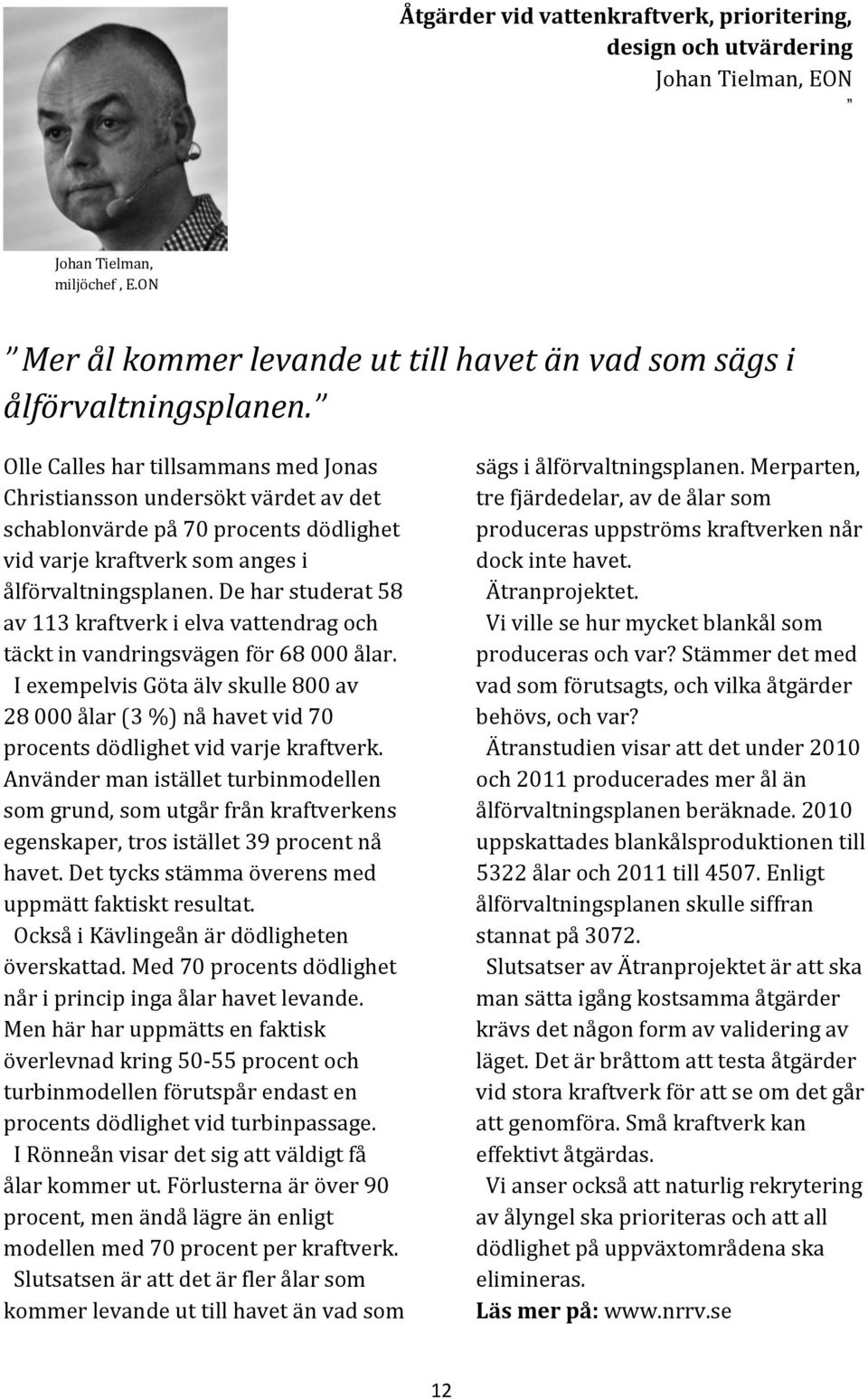 Åtgärder vid vattenkraftverk, prioritering, design och utvärdering
Johan Tielman, EON
”

Johan Tielman, miljöchef , E.ON

” Mer ål kommer levande ut till havet än vad som sägs i ålförvaltningsplanen. ”

Olle Calles har tillsammans med Jonas Christiansson undersökt värdet av det schablonvärde på 70 procents dödlighet vid varje kraftverk som anges i ålförvaltningsplanen. De har studerat 58 av 113 kraftverk i elva vattendrag och täckt in vandringsvägen för 68 000 ålar.

I exempelvis Göta älv skulle 800 av 28 000 ålar (3 %) nå havet vid 70 procents dödlighet vid varje kraftverk. Använder man istället turbinmodellen som grund, som utgår från kraftverkens egenskaper, tros istället 39 procent nå havet. Det tycks stämma överens med uppmätt faktiskt resultat.

Också i Kävlingeån är dödligheten överskattad. Med 70 procents dödlighet når i princip inga ålar havet levande. Men här har uppmätts en faktisk överlevnad kring 50-55 procent och turbinmodellen förutspår endast en procents dödlighet vid turbinpassage.

I Rönneån visar det sig att väldigt få ålar kommer ut. Förlusterna är över 90 procent, men ändå lägre än enligt modellen med 70 procent per kraftverk.

Slutsatsen är att det är fler ålar som kommer levande ut till havet än vad som sägs i ålförvaltningsplanen. Merparten, tre fjärdedelar, av de ålar som produceras uppströms kraftverken når dock inte havet.

Ätranprojektet.

Vi ville se hur mycket blankål som produceras och var? Stämmer det med vad som förutsagts, och vilka åtgärder behövs, och var?

Ätranstudien visar att det under 2010 och 2011 producerades mer ål än ålförvaltningsplanen beräknade. 2010 uppskattades blankålsproduktionen till 5322 ålar och 2011 till 4507. Enligt ålförvaltningsplanen skulle siffran stannat på 3072.

Slutsatser av Ätranprojektet är att ska man sätta igång kostsamma åtgärder krävs det någon form av validering av läget. Det är bråttom att testa åtgärder vid stora kraftverk för att se om det går att genomföra. Små kraftverk kan effektivt åtgärdas.

Vi anser också att naturlig rekrytering av ålyngel ska prioriteras och att all dödlighet på uppväxtområdena ska elimineras.

Läs mer på: www.nrrv.se

12